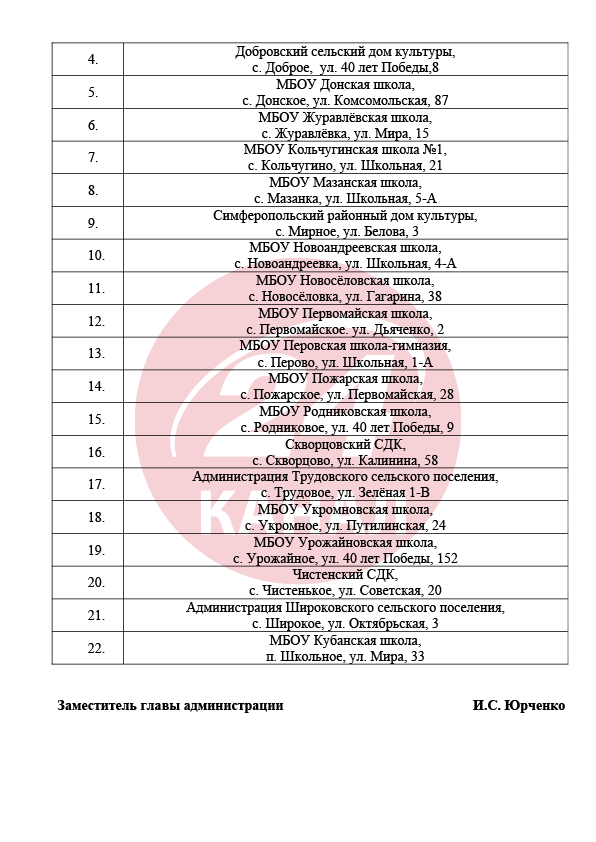 | | |
|---|---|
| 4. | Добровский сельский дом культуры, с. Доброе, ул. 40 лет Победы,8 |
| 5. | МБОУ Донская школа, с. Донское, ул. Комсомольская, 87 |
| 6. | МБОУ Журавлёвская школа, с. Журавлёвка, ул. Мира, 15 |
| 7. | МБОУ Кольчугинская школа №1, с. Кольчугино, ул. Школьная, 21 |
| 8. | МБОУ Мазанская школа, с. Мазанка, ул. Школьная, 5-А |
| 9. | Симферопольский районный дом культуры, с. Мирное, ул. Белова, 3 |
| 10. | МБОУ Новоандреевская школа, с. Новоандреевка, ул. Школьная, 4-А |
| 11. | МБОУ Новосёловская школа, с. Новосёловка, ул. Гагарина, 38 |
| 12. | МБОУ Первомайская школа, с. Первомайское. ул. Дьяченко, 2 |
| 13. | МБОУ Перовская школа-гимназия, с. Перово, ул. Школьная, 1-А |
| 14. | МБОУ Пожарская школа, с. Пожарское, ул. Первомайская, 28 |
| 15. | МБОУ Родниковская школа, с. Родниковое, ул. 40 лет Победы, 9 |
| 16. | Скворцовский СДК, с. Скворцово, ул. Калинина, 58 |
| 17. | Администрация Трудовского сельского поселения, с. Трудовое, ул. Зелёная 1-В |
| 18. | МБОУ Укромновская школа, с. Укромное, ул. Путилинская, 24 |
| 19. | МБОУ Урожайновская школа, с. Урожайное, ул. 40 лет Победы, 152 |
| 20. | Чистенский СДК, с. Чистенькое, ул. Советская, 20 |
| 21. | Администрация Широковского сельского поселения, с. Широкое, ул. Октябрьская, 3 |
| 22. | МБОУ Кубанская школа, п. Школьное, ул. Мира, 33 |

Заместитель главы администрации И.С. Юрченко